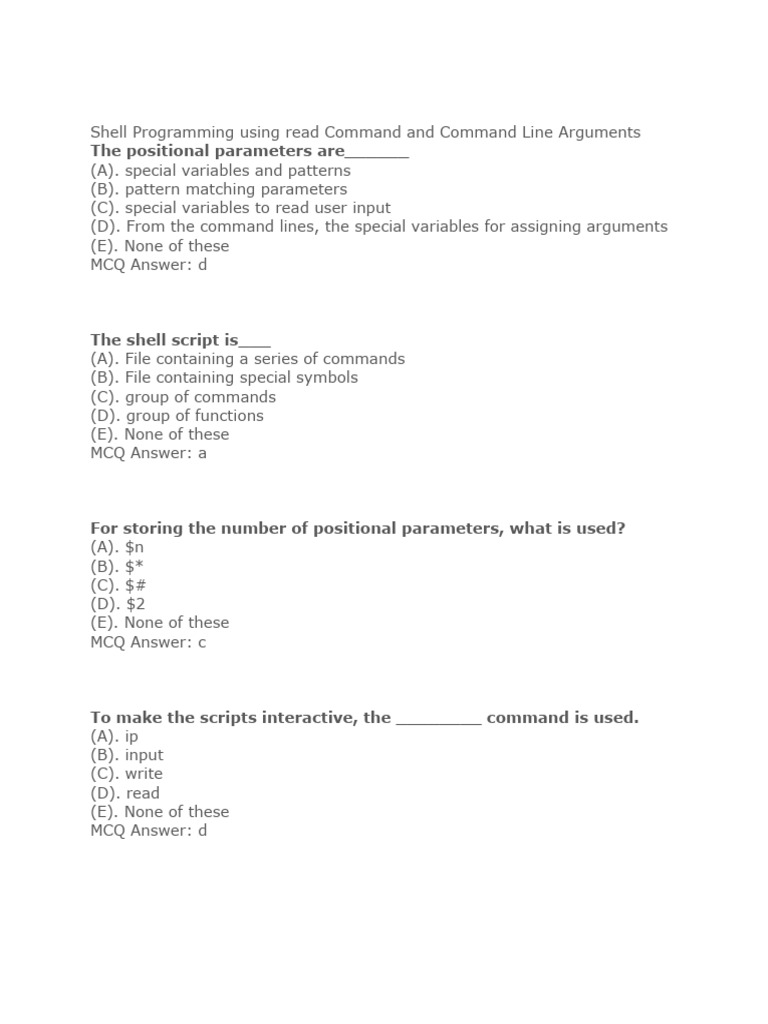 Shell Programming using read Command and Command Line Arguments
The positional parameters are_______
(A). special variables and patterns
(B). pattern matching parameters
(C). special variables to read user input
(D). From the command lines, the special variables for assigning arguments
(E). None of these
MCQ Answer: d

The shell script is____
(A). File containing a series of commands
(B). File containing special symbols
(C). group of commands
(D). group of functions
(E). None of these
MCQ Answer: a

For storing the number of positional parameters, what is used?
(A). \$n
(B). \$*
(C). \$#
(D). \$2
(E). None of these
MCQ Answer: c

To make the scripts interactive, the _________ command is used.
(A). ip
(B). input
(C). write
(D). read
(E). None of these
MCQ Answer: d